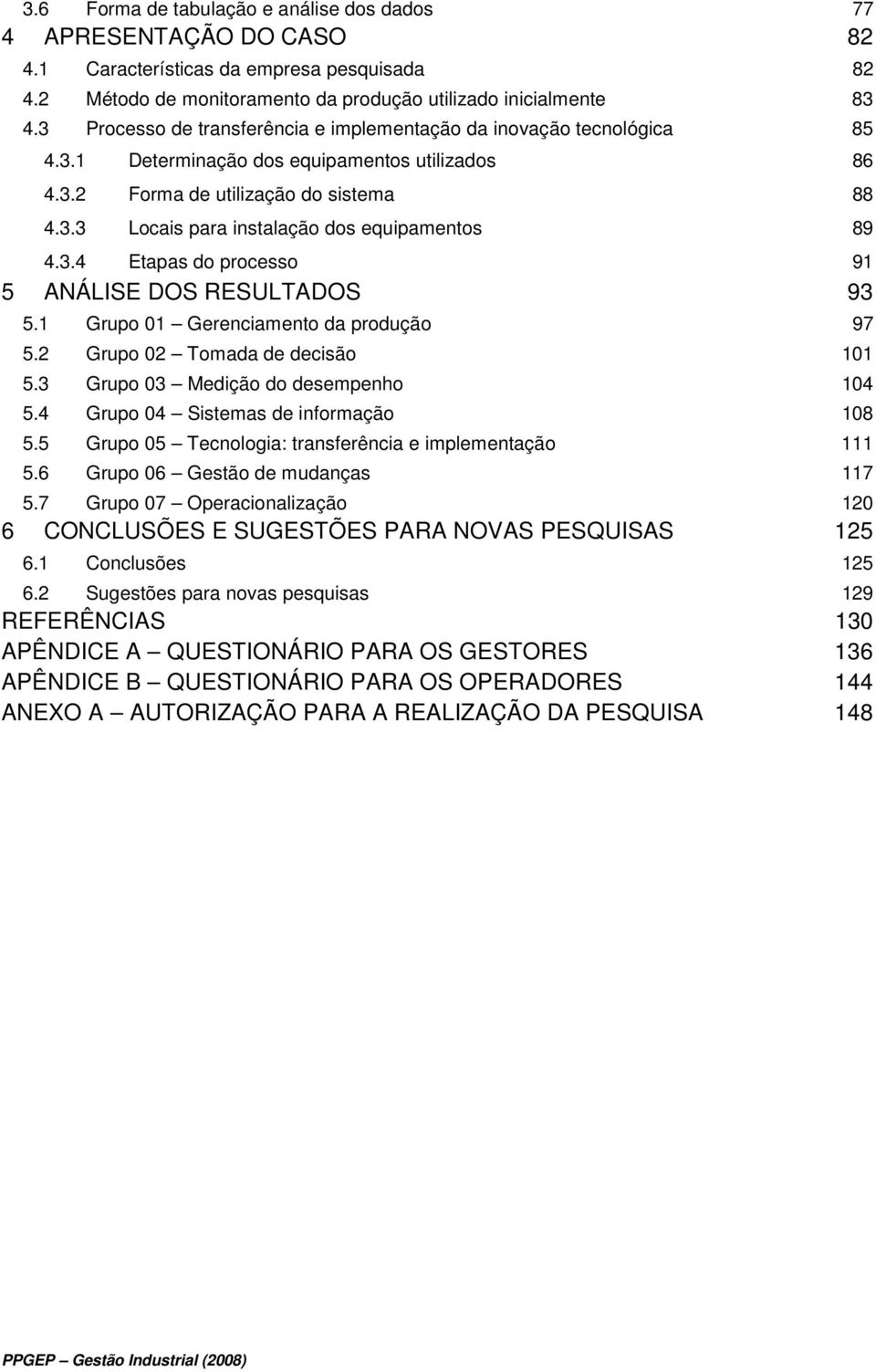 3.6 Forma de tabulação e análise dos dados 77
4 APRESENTAÇÃO DO CASO 82
4.1 Características da empresa pesquisada 82
4.2 Método de monitoramento da produção utilizado inicialmente 83
4.3 Processo de transferência e implementação da inovação tecnológica 85
4.3.1 Determinação dos equipamentos utilizados 86
4.3.2 Forma de utilização do sistema 88
4.3.3 Locais para instalação dos equipamentos 89
4.3.4 Etapas do processo 91
5 ANÁLISE DOS RESULTADOS 93
5.1 Grupo 01 – Gerenciamento da produção 97
5.2 Grupo 02 – Tomada de decisão 101
5.3 Grupo 03 – Medição do desempenho 104
5.4 Grupo 04 – Sistemas de informação 108
5.5 Grupo 05 – Tecnologia: transferência e implementação 111
5.6 Grupo 06 – Gestão de mudanças 117
5.7 Grupo 07 – Operacionalização 120
6 CONCLUSÕES E SUGESTÕES PARA NOVAS PESQUISAS 125
6.1 Conclusões 125
6.2 Sugestões para novas pesquisas 129
REFERÊNCIAS 130
APÊNDICE A – QUESTIONÁRIO PARA OS GESTORES 136
APÊNDICE B – QUESTIONÁRIO PARA OS OPERADORES 144
ANEXO A – AUTORIZAÇÃO PARA A REALIZAÇÃO DA PESQUISA 148

PPGEP – Gestão Industrial (2008)